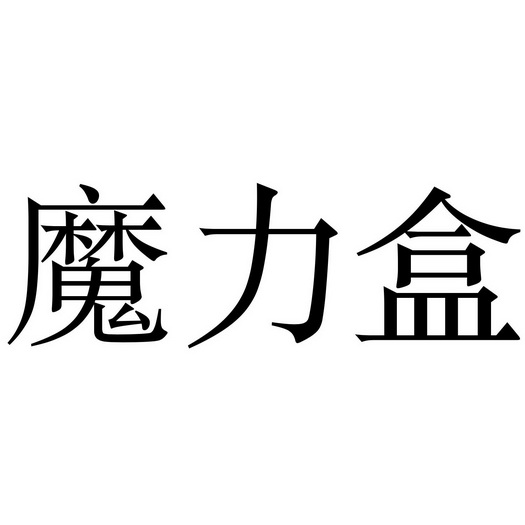 魔力盒